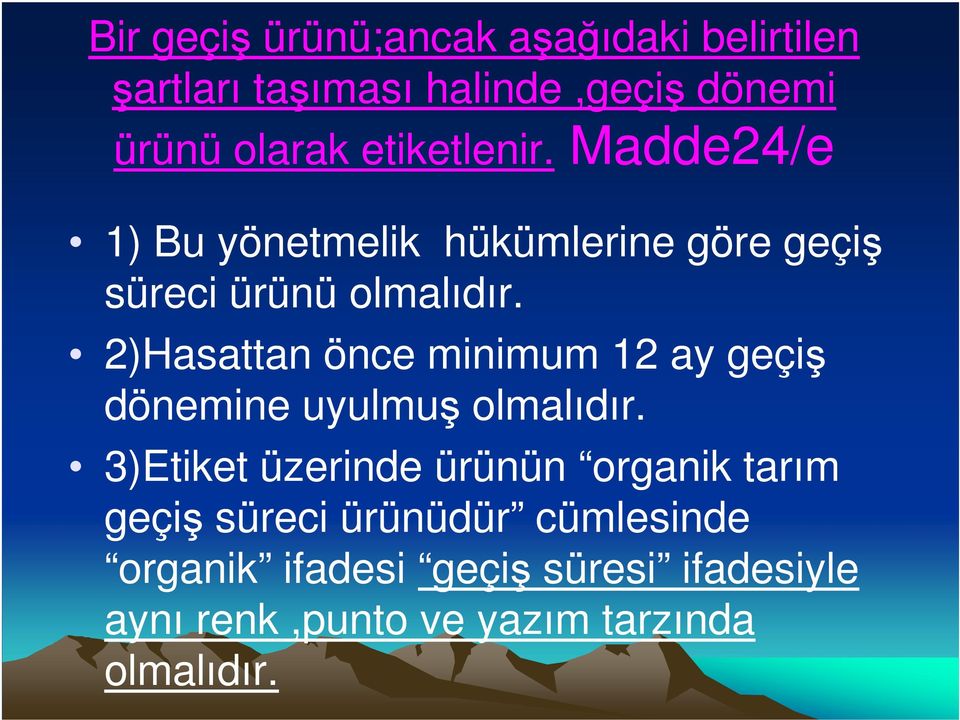 Bir geçiş ürünü;ancak aşağıdaki belirtilen şartları taşıması halinde ,geçiş dönemi ürünü olarak etiketlenir. Madde24/e

• 1) Bu yönetmelik hükümlerine göre geçiş süreci ürünü olmalıdır.

• 2)Hasattan önce minimum 12 ay geçiş dönemine uyulmuş olmalıdır.

• 3)Etiket üzerinde ürünün “organik tarım geçiş süreci ürünüdür” cümlesinde “organik” ifadesi “geçiş süresi” ifadesiyle aynı renk ,punto ve yazım tarzında olmalıdır.